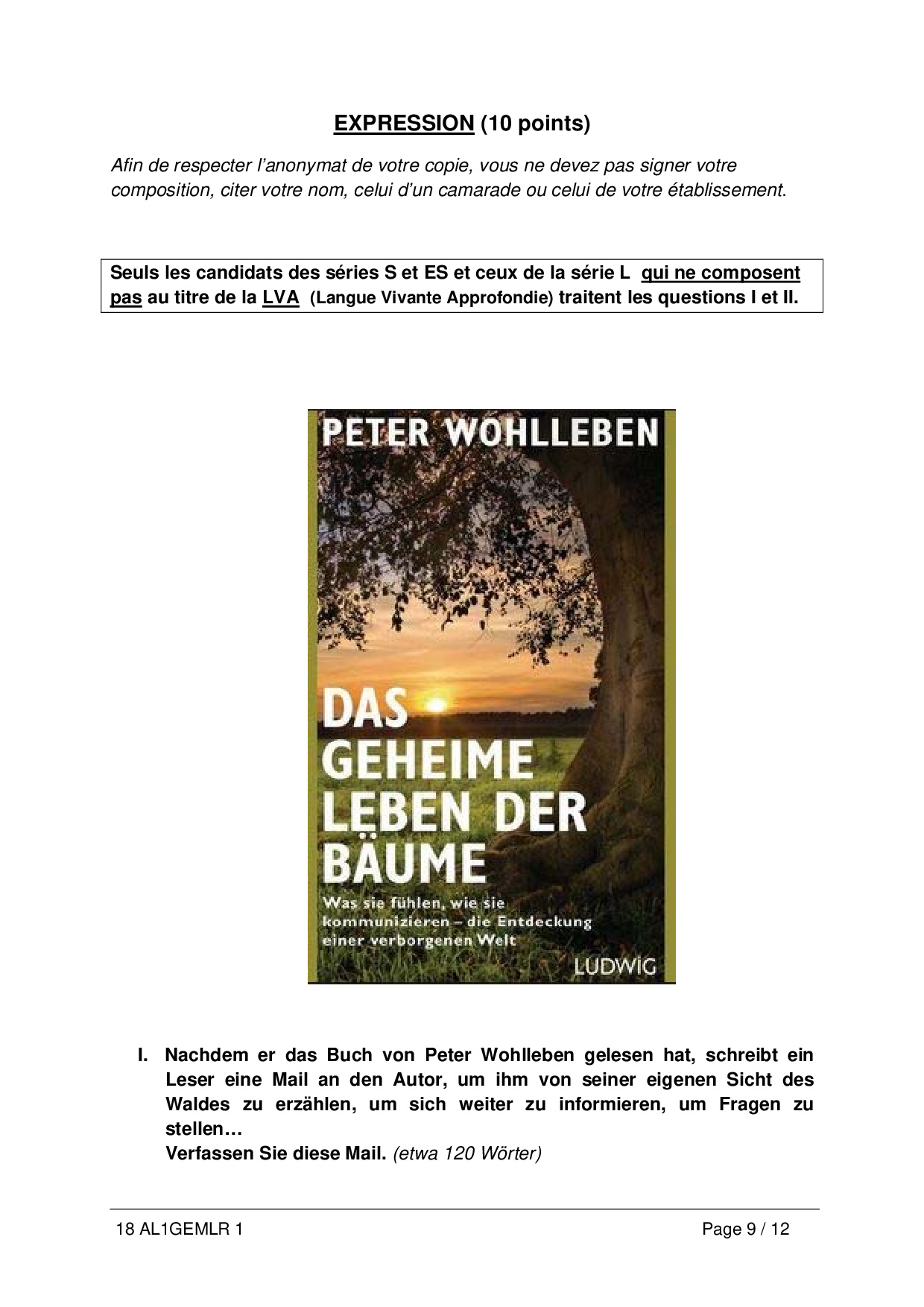 EXPRESSION (10 points)

Afin de respecter l'anonymat de votre copie, vous ne devez pas signer votre composition, citer votre nom, celui d'un camarade ou celui de votre établissement.

Seuls les candidats des séries S et ES et ceux de la série L qui ne composent pas au titre de la LVA (Langue Vivante Approfondie) traitent les questions I et II.

PETER WOHLLEBEN

DAS GEHEIME LEBEN DER BÄUME

Was sie fühlen, wie sie kommunizieren – die Entdeckung einer verborgenen Welt

LUDWIG

I. Nachdem er das Buch von Peter Wohlleben gelesen hat, schreibt ein Leser eine Mail an den Autor, um ihm von seiner eigenen Sicht des Waldes zu erzählen, um sich weiter zu informieren, um Fragen zu stellen…
Verfassen Sie diese Mail. (etwa 120 Wörter)

18 AL1GEMLR 1

Page 9 / 12